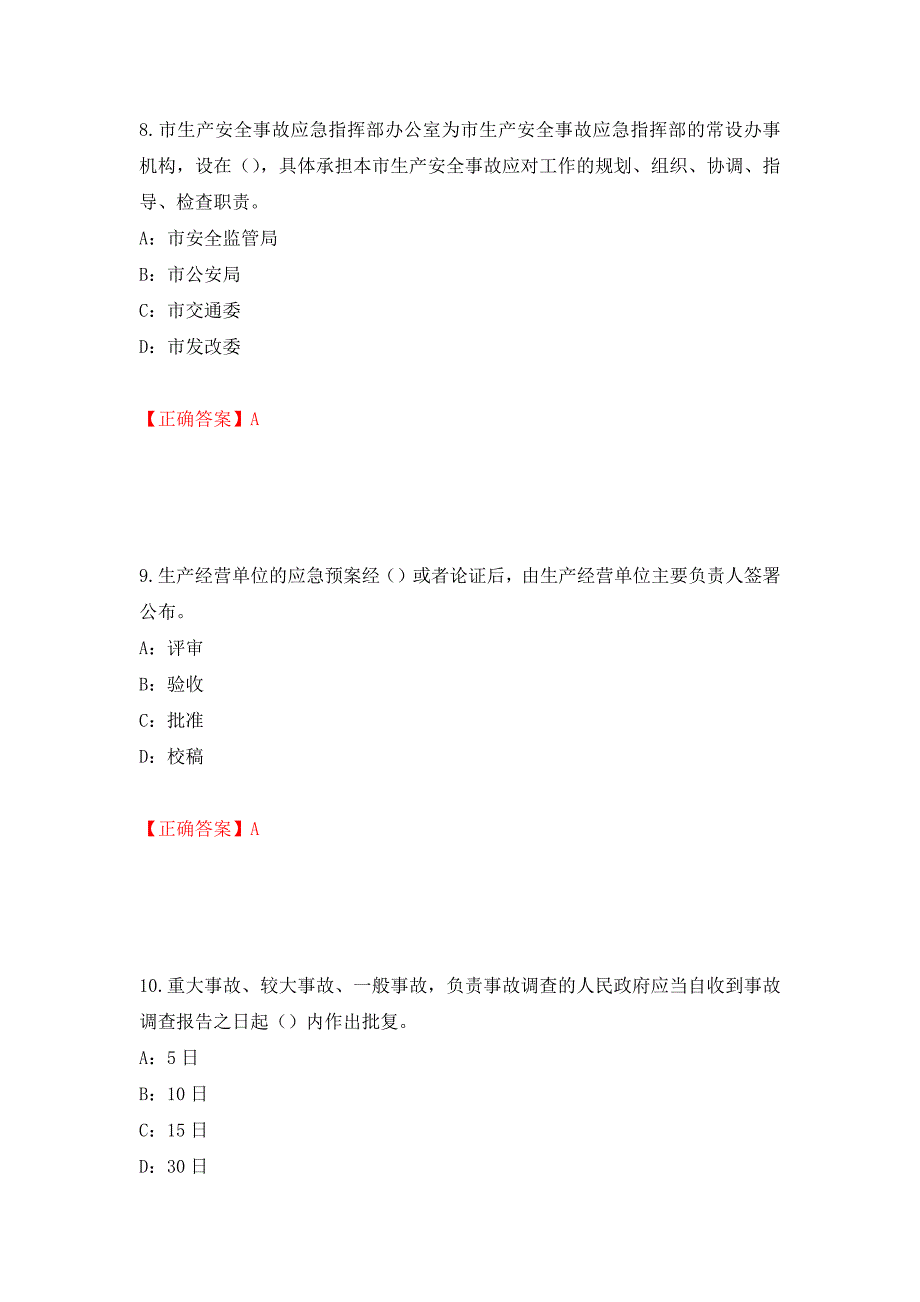 8.市生产安全事故应急指挥部办公室为市生产安全事故应急指挥部的常设办事机构，设在（），具体承担本市生产安全事故应对工作的规划、组织、协调、指导、检查职责。

A：市安全监管局

B：市公安局

C：市交通委

D：市发改委

【正确答案】A

9.生产经营单位的应急预案经（）或者论证后，由生产经营单位主要负责人签署公布。

A：评审

B：验收

C：批准

D：校稿

【正确答案】A

10.重大事故、较大事故、一般事故，负责事故调查的人民政府应当自收到事故调查报告之日起（）内作出批复。

A：5日

B：10日

C：15日

D：30日